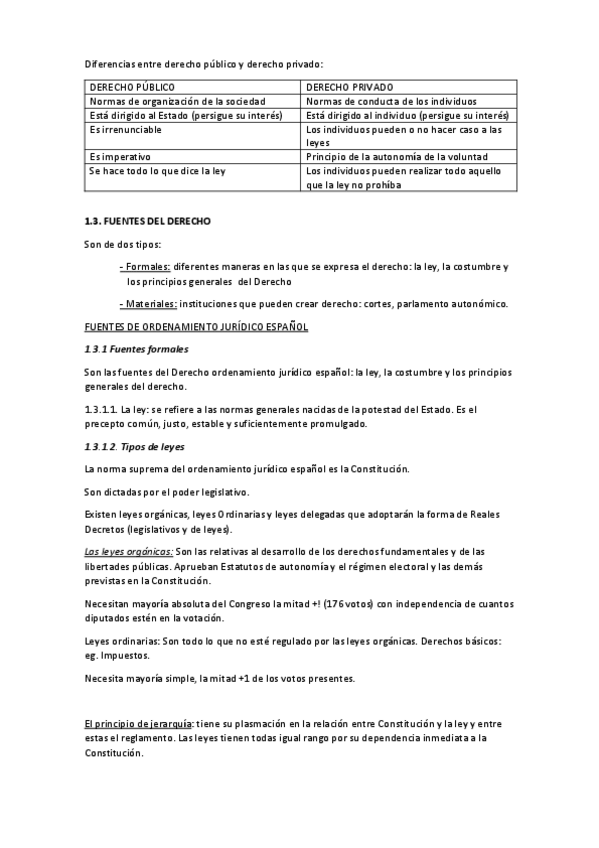 Diferencias entre derecho público y derecho privado:

| DERECHO PÚBLICO | DERECHO PRIVADO |
|---|---|
| Normas de organización de la sociedad | Normas de conducta de los individuos |
| Está dirigido al Estado (persigue su interés) | Está dirigido al individuo (persigue su interés) |
| Es irrenunciable | Los individuos pueden o no hacer caso a las leyes |
| Es imperativo | Principio de la autonomía de la voluntad |
| Se hace todo lo que dice la ley | Los individuos pueden realizar todo aquello que la ley no prohíba |

1.3. FUENTES DEL DERECHO

Son de dos tipos:

- Formales: diferentes maneras en las que se expresa el derecho: la ley, la costumbre y los principios generales del Derecho

- Materiales: instituciones que pueden crear derecho: cortes, parlamento autonómico.

FUENTES DE ORDENAMIENTO JURÍDICO ESPAÑOL

1.3.1 Fuentes formales

Son las fuentes del Derecho ordenamiento jurídico español: la ley, la costumbre y los principios generales del derecho.

1.3.1.1. La ley: se refiere a las normas generales nacidas de la potestad del Estado. Es el precepto común, justo, estable y suficientemente promulgado.

1.3.1.2. Tipos de leyes

La norma suprema del ordenamiento jurídico español es la Constitución.

Son dictadas por el poder legislativo.

Existen leyes orgánicas, leyes Ordinarias y leyes delegadas que adoptarán la forma de Reales Decretos (legislativos y de leyes).

Las leyes orgánicas: Son las relativas al desarrollo de los derechos fundamentales y de las libertades públicas. Aprueban Estatutos de autonomía y el régimen electoral y las demás previstas en la Constitución.

Necesitan mayoría absoluta del Congreso la mitad +! (176 votos) con independencia de cuantos diputados estén en la votación.

Leyes ordinarias: Son todo lo que no esté regulado por las leyes orgánicas. Derechos básicos: eg. Impuestos.

Necesita mayoría simple, la mitad +1 de los votos presentes.

El principio de jerarquía: tiene su plasmación en la relación entre Constitución y la ley y entre estas el reglamento. Las leyes tienen todas igual rango por su dependencia inmediata a la Constitución.